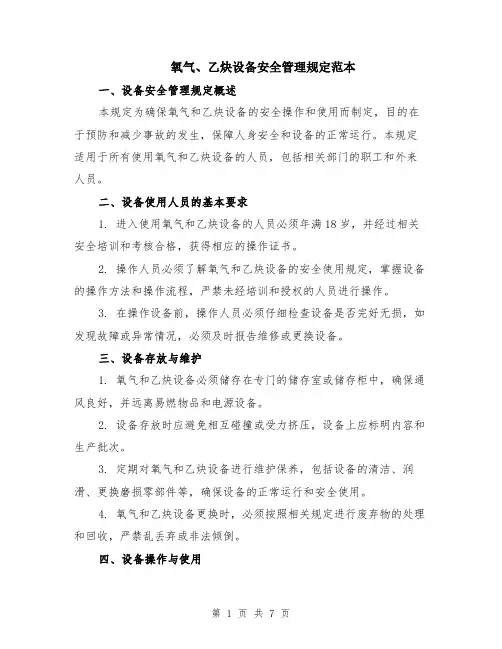 氧气、乙炔设备安全管理规定范本

一、设备安全管理规定概述

本规定为确保氧气和乙炔设备的安全操作和使用而制定，目的在于预防和减少事故的发生，保障人身安全和设备的正常运行。本规定适用于所有使用氧气和乙炔设备的人员，包括相关部门的职工和外来人员。

二、设备使用人员的基本要求

1. 进入使用氧气和乙炔设备的人员必须年满18岁，并经过相关安全培训和考核合格，获得相应的操作证书。

2. 操作人员必须了解氧气和乙炔设备的安全使用规定，掌握设备的操作方法和操作流程，严禁未经培训和授权的人员进行操作。

3. 在操作设备前，操作人员必须仔细检查设备是否完好无损，如发现故障或异常情况，必须及时报告维修或更换设备。

三、设备存放与维护

1. 氧气和乙炔设备必须储存在专门的储存室或储存柜中，确保通风良好，并远离易燃物品和电源设备。

2. 设备存放时应避免相互碰撞或受力挤压，设备上应标明内容和生产批次。

3. 定期对氧气和乙炔设备进行维护保养，包括设备的清洁、润滑、更换磨损零部件等，确保设备的正常运行和安全使用。

4. 氧气和乙炔设备更换时，必须按照相关规定进行废弃物的处理和回收，严禁乱丢弃或非法倾倒。

四、设备操作与使用

第 1 页 共 7 页